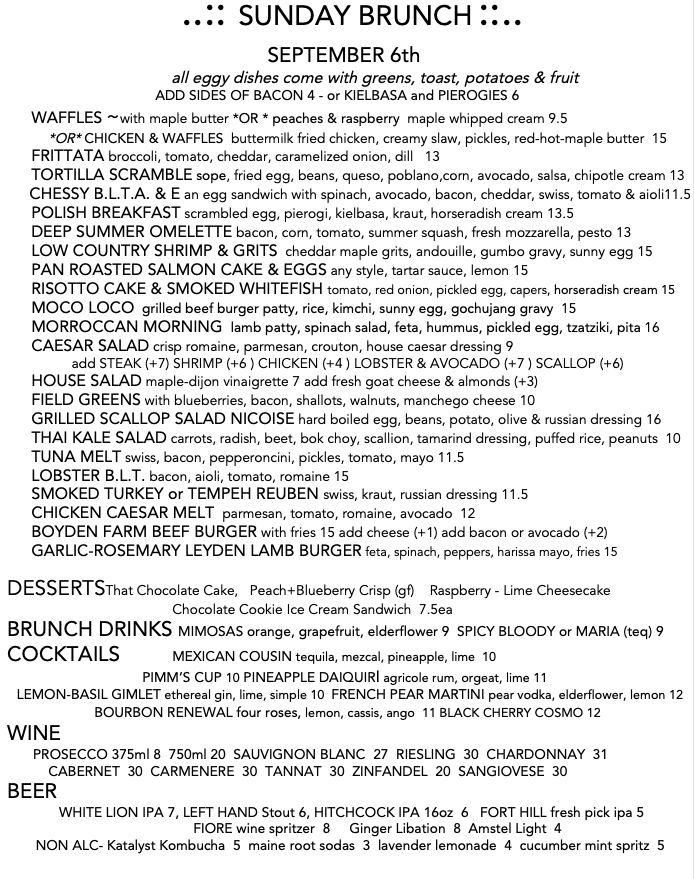 ..:: SUNDAY BRUNCH ::..

SEPTEMBER 6th

all eggy dishes come with greens, toast, potatoes & fruit
ADD SIDES OF BACON 4 - or KIELBASA and PIEROGIES 6

WAFFLES ~with maple butter *OR * peaches & raspberry maple whipped cream 9.5
*OR* CHICKEN & WAFFLES buttermilk fried chicken, creamy slaw, pickles, red-hot-maple butter 15
FRITTATA broccoli, tomato, cheddar, caramelized onion, dill 13
TORTILLA SCRAMBLE sope, fried egg, beans, queso, poblano,corn, avocado, salsa, chipotle cream 13
CHESSY B.L.T.A. & E an egg sandwich with spinach, avocado, bacon, cheddar, swiss, tomato & aioli11.5
POLISH BREAKFAST scrambled egg, pierogi, kielbasa, kraut, horseradish cream 13.5
DEEP SUMMER OMELETTE bacon, corn, tomato, summer squash, fresh mozzarella, pesto 13
LOW COUNTRY SHRIMP & GRITS cheddar maple grits, andouille, gumbo gravy, sunny egg 15
PAN ROASTED SALMON CAKE & EGGS any style, tartar sauce, lemon 15
RISOTTO CAKE & SMOKED WHITEFISH tomato, red onion, pickled egg, capers, horseradish cream 15
MOCO LOCO grilled beef burger patty, rice, kimchi, sunny egg, gochujang gravy 15
MORROCCAN MORNING lamb patty, spinach salad, feta, hummus, pickled egg, tzatziki, pita 16
CAESAR SALAD crisp romaine, parmesan, crouton, house caesar dressing 9
add STEAK (+7) SHRIMP (+6 ) CHICKEN (+4 ) LOBSTER & AVOCADO (+7 ) SCALLOP (+6)
HOUSE SALAD maple-dijon vinaigrette 7 add fresh goat cheese & almonds (+3)
FIELD GREENS with blueberries, bacon, shallots, walnuts, manchego cheese 10
GRILLED SCALLOP SALAD NICOISE hard boiled egg, beans, potato, olive & russian dressing 16
THAI KALE SALAD carrots, radish, beet, bok choy, scallion, tamarind dressing, puffed rice, peanuts 10
TUNA MELT swiss, bacon, pepperoncini, pickles, tomato, mayo 11.5
LOBSTER B.L.T. bacon, aioli, tomato, romaine 15
SMOKED TURKEY or TEMPEH REUBEN swiss, kraut, russian dressing 11.5
CHICKEN CAESAR MELT parmesan, tomato, romaine, avocado 12
BOYDEN FARM BEEF BURGER with fries 15 add cheese (+1) add bacon or avocado (+2)
GARLIC-ROSEMARY LEYDEN LAMB BURGER feta, spinach, peppers, harissa mayo, fries 15

DESSERTS That Chocolate Cake, Peach+Blueberry Crisp (gf) Raspberry - Lime Cheesecake
Chocolate Cookie Ice Cream Sandwich 7.5ea
BRUNCH DRINKS MIMOSAS orange, grapefruit, elderflower 9 SPICY BLOODY or MARIA (teq) 9
COCKTAILS MEXICAN COUSIN tequila, mezcal, pineapple, lime 10
PIMM'S CUP 10 PINEAPPLE DAIQUIRI agricole rum, orgeat, lime 11
LEMON-BASIL GIMLET ethereal gin, lime, simple 10 FRENCH PEAR MARTINI pear vodka, elderflower, lemon 12
BOURBON RENEWAL four roses, lemon, cassis, ango 11 BLACK CHERRY COSMO 12
WINE
PROSECCO 375ml 8 750ml 20 SAUVIGNON BLANC 27 RIESLING 30 CHARDONNAY 31
CABERNET 30 CARMENERE 30 TANNAT 30 ZINFANDEL 20 SANGIOVESE 30
BEER
WHITE LION IPA 7, LEFT HAND Stout 6, HITCHCOCK IPA 16oz 6 FORT HILL fresh pick ipa 5
FIORE wine spritzer 8 Ginger Libation 8 Amstel Light 4
NON ALC- Katalyst Kombucha 5 maine root sodas 3 lavender lemonade 4 cucumber mint spritz 5